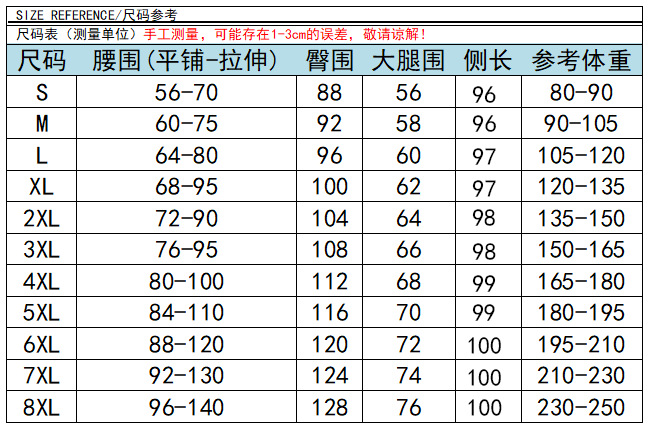 SIZE REFERENCE/尺码参考

尺码表（测量单位）手工测量，可能存在1-3cm的误差，敬请谅解！

| 尺码 | 腰围(平铺-拉伸) | 臀围 | 大腿围 | 侧长 | 参考体重 |
|---|---|---|---|---|---|
| S | 56-70 | 88 | 56 | 96 | 80-90 |
| M | 60-75 | 92 | 58 | 96 | 90-105 |
| L | 64-80 | 96 | 60 | 97 | 105-120 |
| XL | 68-95 | 100 | 62 | 97 | 120-135 |
| 2XL | 72-90 | 104 | 64 | 98 | 135-150 |
| 3XL | 76-95 | 108 | 66 | 98 | 150-165 |
| 4XL | 80-100 | 112 | 68 | 99 | 165-180 |
| 5XL | 84-110 | 116 | 70 | 99 | 180-195 |
| 6XL | 88-120 | 120 | 72 | 100 | 195-210 |
| 7XL | 92-130 | 124 | 74 | 100 | 210-230 |
| 8XL | 96-140 | 128 | 76 | 100 | 230-250 |